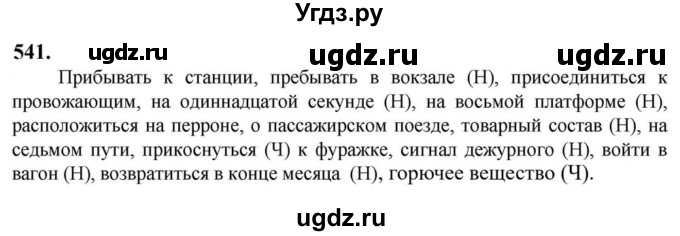 Угдз.ру

541. ugdz.ru ugdz.ru ugdz.ru

Прибывать к станции, пребывать в вокзале (Н), присоединиться к провожающим, на одиннадцатой секунде (Н), на восьмой платформе (Н), расположиться на перроне, о пассажирском поезде, товарный состав (Н), на седьмом пути, прикоснуться (Ч) к фуражке, сигнал дежурного (Н), войти в вагон (Н), возвратиться в конце месяца (Н), горючее вещество (Ч).

ugdz.ru